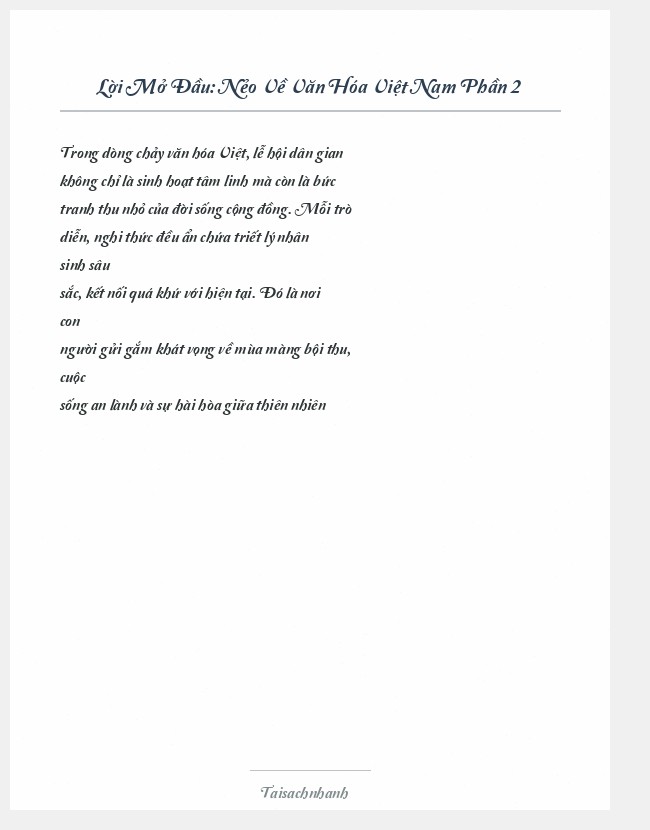 Lời Mở Đầu: Nẻo Về Văn Hóa Việt Nam Phần 2

Trong dòng chảy văn hóa Việt, lễ hội dân gian không chỉ là sinh hoạt tâm linh mà còn là bức tranh thu nhỏ của đời sống cộng đồng. Mỗi trò diễn, nghi thức đều ẩn chứa triết lý nhân sinh sâu sắc, kết nối quá khứ với hiện tại. Đó là nơi con người gửi gắm khát vọng về mùa màng bội thu, cuộc sống an lành và sự hài hòa giữa thiên nhiên

Taisachnhanh